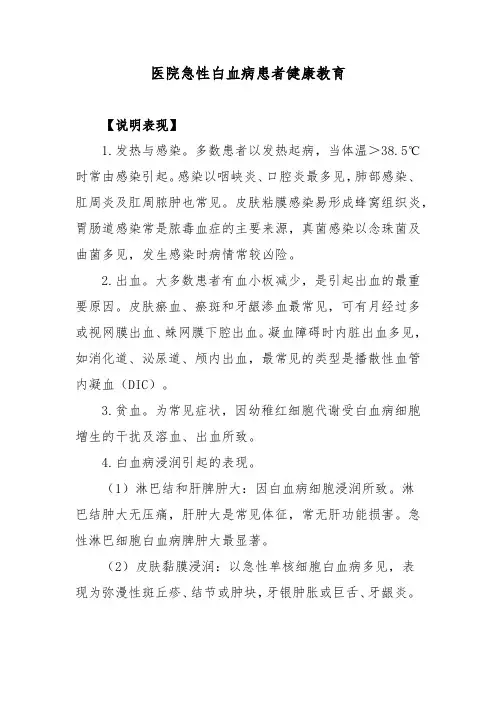 医院急性白血病患者健康教育

【说明表现】

1.发热与感染。多数患者以发热起病，当体温＞38.5℃时常由感染引起。感染以咽峡炎、口腔炎最多见，肺部感染、肛周炎及肛周脓肿也常见。皮肤粘膜感染易形成蜂窝组织炎，胃肠道感染常是脓毒血症的主要来源，真菌感染以念珠菌及曲菌多见，发生感染时病情常较凶险。

2.出血。大多数患者有血小板减少，是引起出血的最重要原因。皮肤瘀血、瘀斑和牙龈渗血最常见，可有月经过多或视网膜出血、蛛网膜下腔出血。凝血障碍时内脏出血多见，如消化道、泌尿道、颅内出血，最常见的类型是播散性血管内凝血（DIC）。

3.贫血。为常见症状，因幼稚红细胞代谢受白血病细胞增生的干扰及溶血、出血所致。

4.白血病浸润引起的表现。

（1）淋巴结和肝脾肿大：因白血病细胞浸润所致。淋巴结肿大无压痛，肝肿大是常见体征，常无肝功能损害。急性淋巴细胞白血病脾肿大最显著。

（2）皮肤黏膜浸润：以急性单核细胞白血病多见，表现为弥漫性斑丘疹、结节或肿块，牙银肿胀或巨舌、牙龈炎。